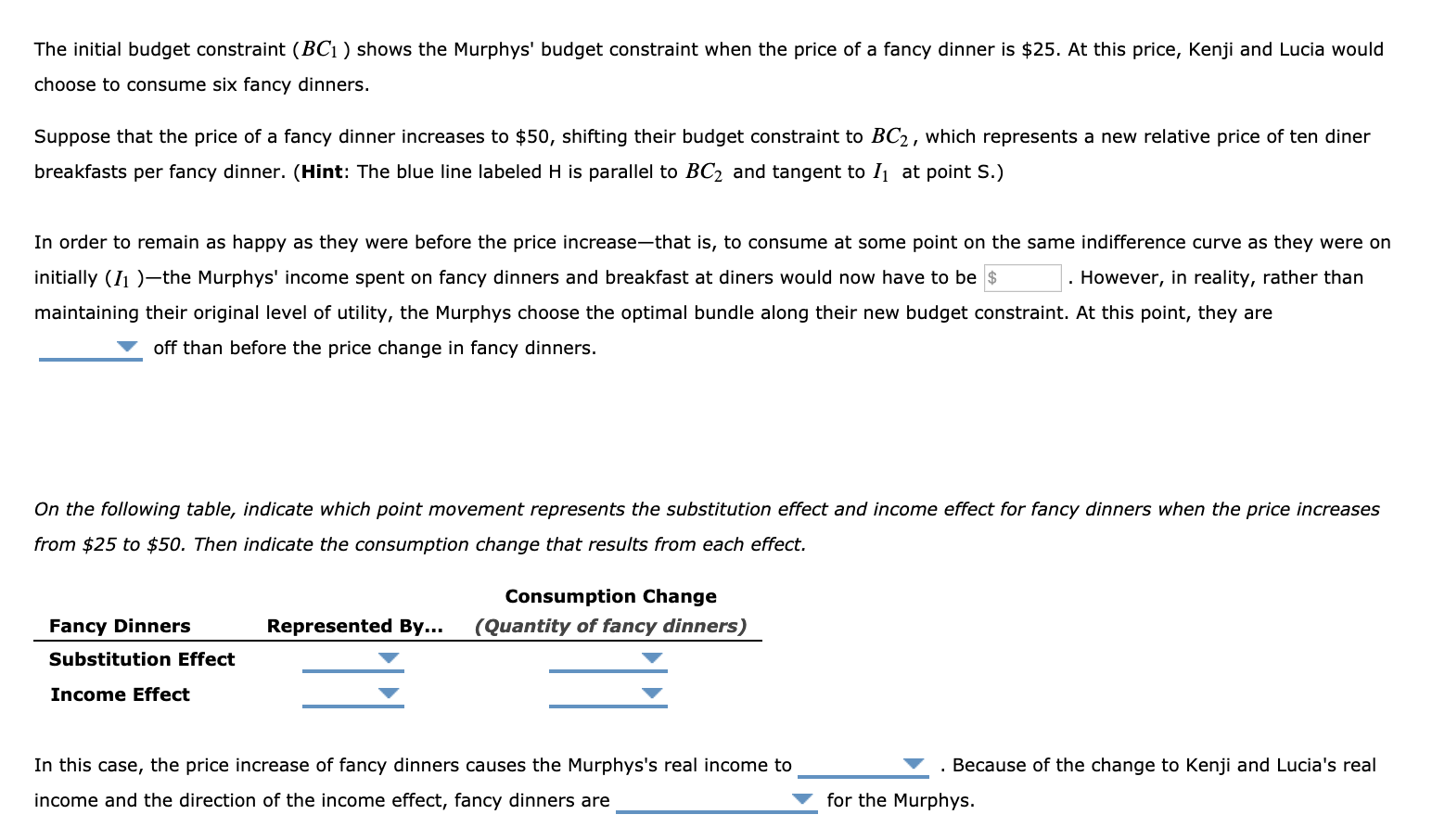 The initial budget constraint ($BC_1$) shows the Murphys' budget constraint when the price of a fancy dinner is \$25. At this price, Kenji and Lucia would choose to consume six fancy dinners.

Suppose that the price of a fancy dinner increases to \$50, shifting their budget constraint to $BC_2$, which represents a new relative price of ten diner breakfasts per fancy dinner. (**Hint**: The blue line labeled H is parallel to $BC_2$ and tangent to $I_1$ at point S.)

In order to remain as happy as they were before the price increase—that is, to consume at some point on the same indifference curve as they were on initially ($I_1$)—the Murphys' income spent on fancy dinners and breakfast at diners would now have to be \$ . However, in reality, rather than maintaining their original level of utility, the Murphys choose the optimal bundle along their new budget constraint. At this point, they are off than before the price change in fancy dinners.

On the following table, indicate which point movement represents the substitution effect and income effect for fancy dinners when the price increases from \$25 to \$50. Then indicate the consumption change that results from each effect.

| Fancy Dinners | Represented By... | Consumption Change (Quantity of fancy dinners) |
|---|---|---|
| Substitution Effect | | |
| Income Effect | | |

In this case, the price increase of fancy dinners causes the Murphys's real income to . Because of the change to Kenji and Lucia's real income and the direction of the income effect, fancy dinners are for the Murphys.